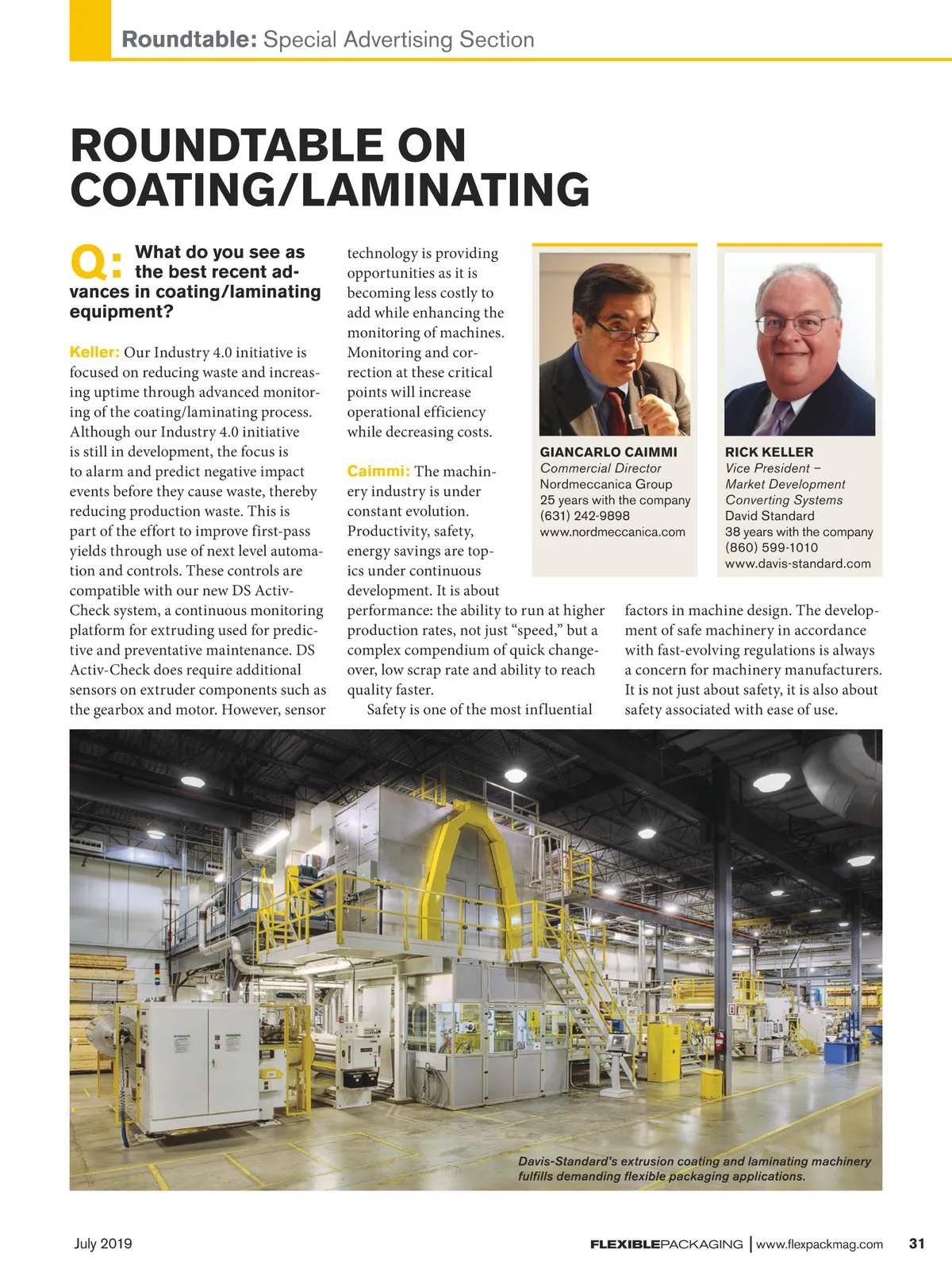 Roundtable: Special Advertising Section

ROUNDTABLE ON COATING/LAMINATING

Q: What do you see as the best recent advances in coating/laminating equipment?

Keller: Our Industry 4.0 initiative is focused on reducing waste and increasing uptime through advanced monitoring of the coating/laminating process. Although our Industry 4.0 initiative is still in development, the focus is to alarm and predict negative impact events before they cause waste, thereby reducing production waste. This is part of the effort to improve first-pass yields through use of next level automation and controls. These controls are compatible with our new DS Activ-Check system, a continuous monitoring platform for extruding used for predictive and preventative maintenance. DS Activ-Check does require additional sensors on extruder components such as the gearbox and motor. However, sensor technology is providing opportunities as it is becoming less costly to add while enhancing the monitoring of machines. Monitoring and correction at these critical points will increase operational efficiency while decreasing costs.

Caimmi: The machinery industry is under constant evolution. Productivity, safety, energy savings are topics under continuous development. It is about performance: the ability to run at higher production rates, not just “speed,” but a complex compendium of quick changeover, low scrap rate and ability to reach quality faster.

Safety is one of the most influential factors in machine design. The development of safe machinery in accordance with fast-evolving regulations is always a concern for machinery manufacturers. It is not just about safety, it is also about safety associated with ease of use.

GIANCARLO CAIMMI
Commercial Director
Nordmeccanica Group
25 years with the company
(631) 242-9898
www.nordmeccanica.com

RICK KELLER
Vice President – Market Development
Converting Systems
David Standard
38 years with the company
(860) 599-1010
www.davis-standard.com

Davis-Standard’s extrusion coating and laminating machinery fulfills demanding flexible packaging applications.

July 2019

FLEXIBLEPACKAGING | www.flexpackmag.com 31